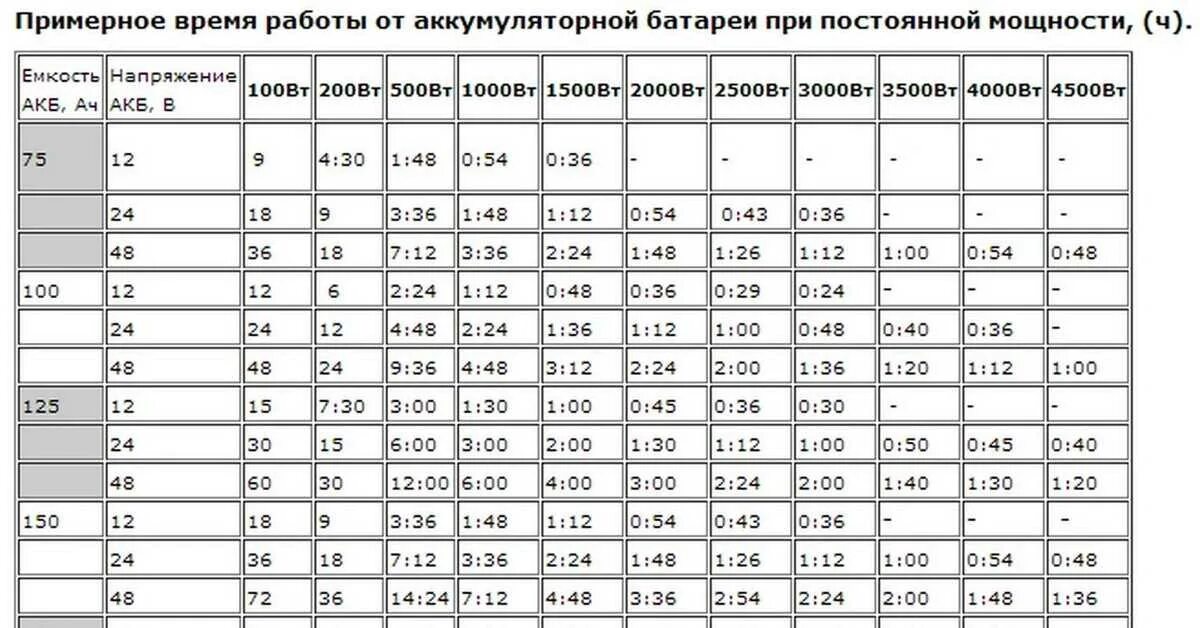 Примерное время работы от аккумуляторной батареи при постоянной мощности, (ч).

| Емкость АКБ, Ач | Напряжение АКБ, В | 100Вт | 200Вт | 500Вт | 1000Вт | 1500Вт | 2000Вт | 2500Вт | 3000Вт | 3500Вт | 4000Вт | 4500Вт |
|---|---|---|---|---|---|---|---|---|---|---|---|---|
| 75 | 12 | 9 | 4:30 | 1:48 | 0:54 | 0:36 | - | - | - | - | - | - |
| | 24 | 18 | 9 | 3:36 | 1:48 | 1:12 | 0:54 | 0:43 | 0:36 | - | - | - |
| | 48 | 36 | 18 | 7:12 | 3:36 | 2:24 | 1:48 | 1:26 | 1:12 | 1:00 | 0:54 | 0:48 |
| 100 | 12 | 12 | 6 | 2:24 | 1:12 | 0:48 | 0:36 | 0:29 | 0:24 | - | - | - |
| | 24 | 24 | 12 | 4:48 | 2:24 | 1:36 | 1:12 | 1:00 | 0:48 | 0:40 | 0:36 | - |
| | 48 | 48 | 24 | 9:36 | 4:48 | 3:12 | 2:24 | 2:00 | 1:36 | 1:20 | 1:12 | 1:00 |
| 125 | 12 | 15 | 7:30 | 3:00 | 1:30 | 1:00 | 0:45 | 0:36 | 0:30 | - | - | - |
| | 24 | 30 | 15 | 6:00 | 3:00 | 2:00 | 1:30 | 1:12 | 1:00 | 0:50 | 0:45 | 0:40 |
| | 48 | 60 | 30 | 12:00 | 6:00 | 4:00 | 3:00 | 2:24 | 2:00 | 1:40 | 1:30 | 1:20 |
| 150 | 12 | 18 | 9 | 3:36 | 1:48 | 1:12 | 0:54 | 0:43 | 0:36 | - | - | - |
| | 24 | 36 | 18 | 7:12 | 3:36 | 2:24 | 1:48 | 1:26 | 1:12 | 1:00 | 0:54 | 0:48 |
| | 48 | 72 | 36 | 14:24 | 7:12 | 4:48 | 3:36 | 2:54 | 2:24 | 2:00 | 1:48 | 1:36 |